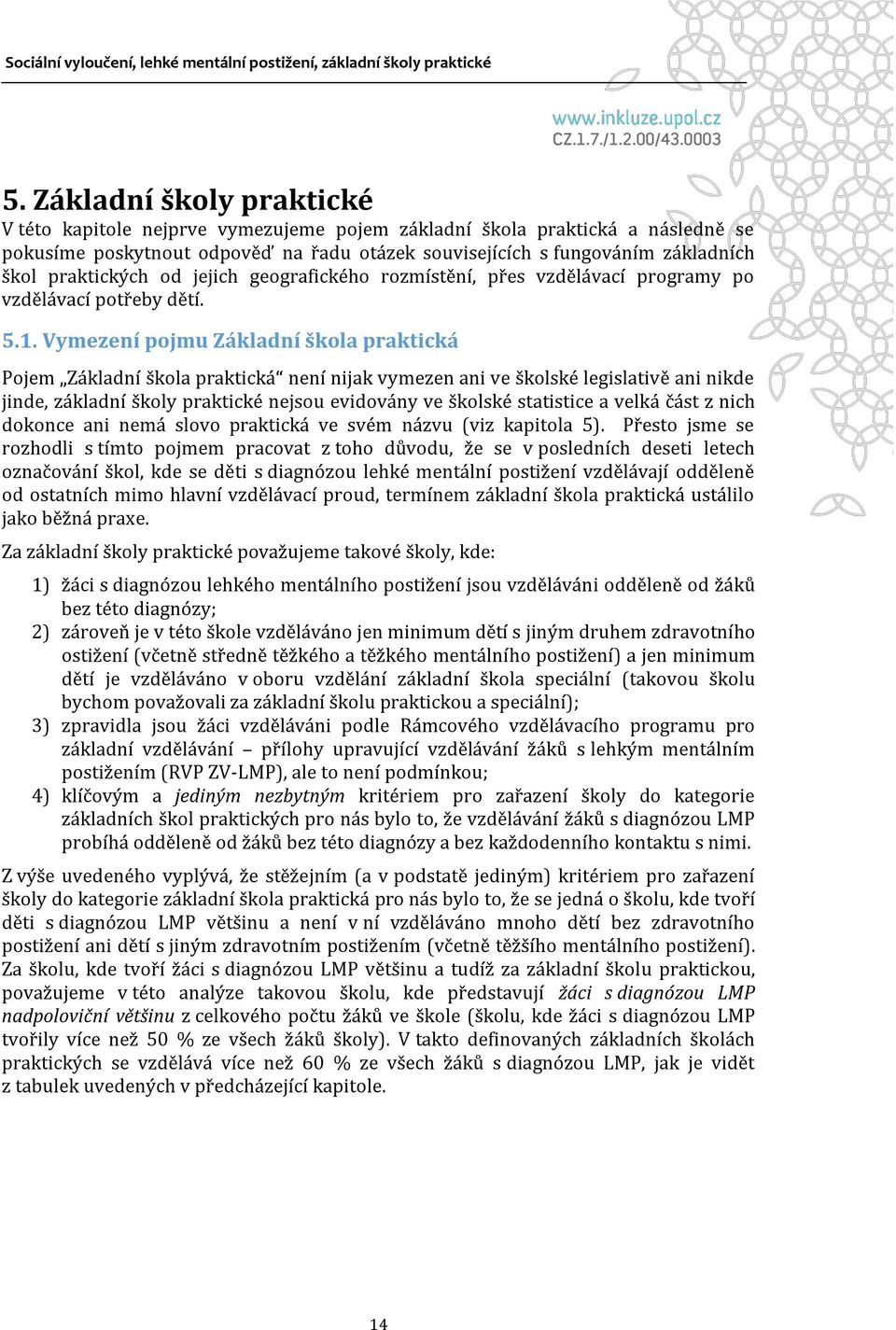 Sociální vyloučení, lehké mentální postižení, základní školy praktické

www.inkluze.upol.cz
CZ.1.7./1.2.00/43.0003

5. Základní školy praktické

V této kapitole nejprve vymezujeme pojem základní škola praktická a následně se pokusíme poskytnout odpověď na řadu otázek souvisejících s fungováním základních škol praktických od jejich geografického rozmístění, přes vzdělávací programy po vzdělávací potřeby dětí.

5.1. Vymezení pojmu Základní škola praktická

Pojem „Základní škola praktická“ není nijak vymezen ani ve školské legislativě ani nikde jinde, základní školy praktické nejsou evidovány ve školské statistice a velká část z nich dokonce ani nemá slovo praktická ve svém názvu (viz kapitola 5). Přesto jsme se rozhodli s tímto pojmem pracovat z toho důvodu, že se v posledních deseti letech označování škol, kde se děti s diagnózou lehké mentální postižení vzdělávají odděleně od ostatních mimo hlavní vzdělávací proud, termínem základní škola praktická ustálilo jako běžná praxe.

Za základní školy praktické považujeme takové školy, kde:

1) žáci s diagnózou lehkého mentálního postižení jsou vzděláváni odděleně od žáků bez této diagnózy;
2) zároveň je v této škole vzděláváno jen minimum dětí s jiným druhem zdravotního ostižení (včetně středně těžkého a těžkého mentálního postižení) a jen minimum dětí je vzděláváno v oboru vzdělání základní škola speciální (takovou školu bychom považovali za základní školu praktickou a speciální);
3) zpravidla jsou žáci vzděláváni podle Rámcového vzdělávacího programu pro základní vzdělávání – přílohy upravující vzdělávání žáků s lehkým mentálním postižením (RVP ZV-LMP), ale to není podmínkou;
4) klíčovým a jediným nezbytným kritériem pro zařazení školy do kategorie základních škol praktických pro nás bylo to, že vzdělávání žáků s diagnózou LMP probíhá odděleně od žáků bez této diagnózy a bez každodenního kontaktu s nimi.

Z výše uvedeného vyplývá, že stěžejním (a v podstatě jediným) kritériem pro zařazení školy do kategorie základní škola praktická pro nás bylo to, že se jedná o školu, kde tvoří děti s diagnózou LMP většinu a není v ní vzděláváno mnoho dětí bez zdravotního postižení ani dětí s jiným zdravotním postižením (včetně těžšího mentálního postižení). Za školu, kde tvoří žáci s diagnózou LMP většinu a tudíž za základní školu praktickou, považujeme v této analýze takovou školu, kde představují žáci s diagnózou LMP nadpoloviční většinu z celkového počtu žáků ve škole (školu, kde žáci s diagnózou LMP tvořily více než 50 % ze všech žáků školy). V takto definovaných základních školách praktických se vzdělává více než 60 % ze všech žáků s diagnózou LMP, jak je vidět z tabulek uvedených v předcházející kapitole.

14